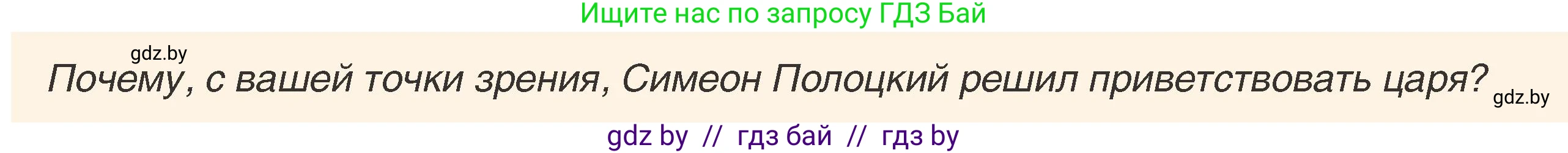 Ищите нас по запросу ГДЗ Бай

gdz.by

Почему, с вашей точки зрения, Симеон Полоцкий решил приветствовать царя?

gdz.by

gdz by // гдз бай // гдз by